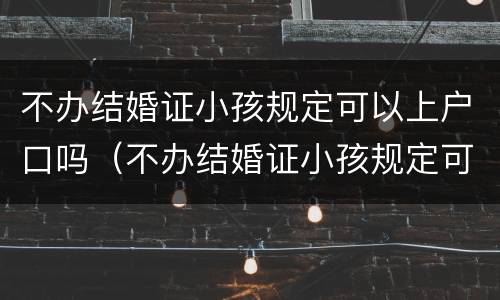 不办结婚证小孩规定可以上户口吗（不办结婚证小孩规定可